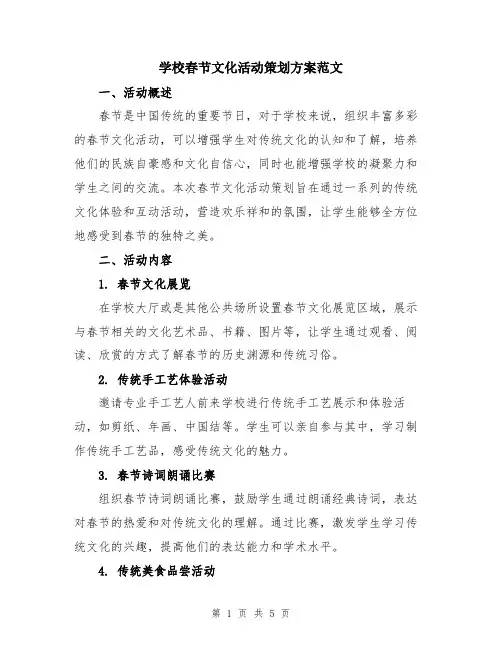 学校春节文化活动策划方案范文

一、活动概述

春节是中国传统的重要节日，对于学校来说，组织丰富多彩的春节文化活动，可以增强学生对传统文化的认知和了解，培养他们的民族自豪感和文化自信心，同时也能增强学校的凝聚力和学生之间的交流。本次春节文化活动策划旨在通过一系列的传统文化体验和互动活动，营造欢乐祥和的氛围，让学生能够全方位地感受到春节的独特之美。

二、活动内容

1. 春节文化展览

在学校大厅或是其他公共场所设置春节文化展览区域，展示与春节相关的文化艺术品、书籍、图片等，让学生通过观看、阅读、欣赏的方式了解春节的历史渊源和传统习俗。

2. 传统手工艺体验活动

邀请专业手工艺人前来学校进行传统手工艺展示和体验活动，如剪纸、年画、中国结等。学生可以亲自参与其中，学习制作传统手工艺品，感受传统文化的魅力。

3. 春节诗词朗诵比赛

组织春节诗词朗诵比赛，鼓励学生通过朗诵经典诗词，表达对春节的热爱和对传统文化的理解。通过比赛，激发学生学习传统文化的兴趣，提高他们的表达能力和学术水平。

4. 传统美食品尝活动

第 1 页 共 5 页